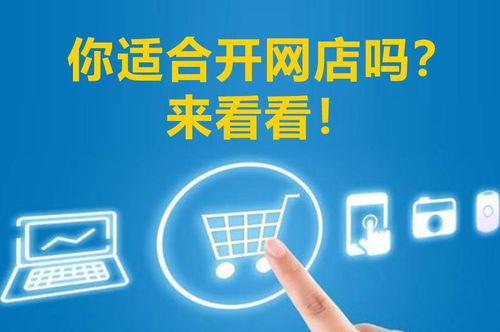 你适合开网店吗？
来看看！